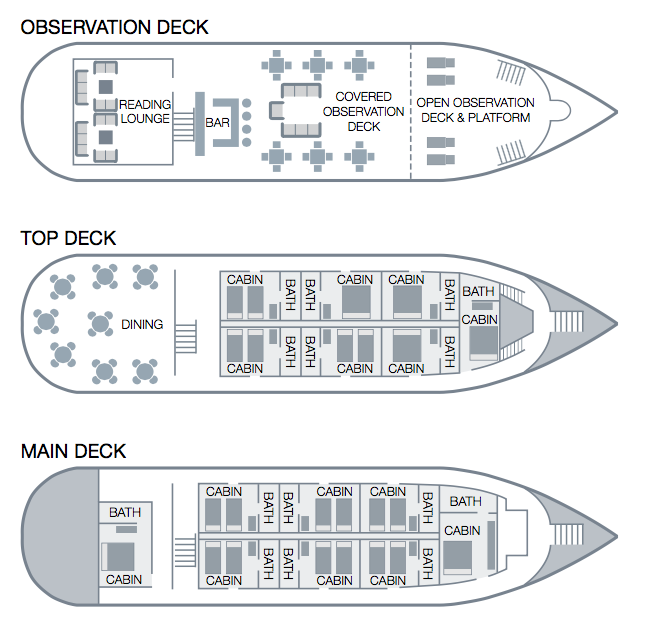 OBSERVATION DECK

READING LOUNGE

BAR

COVERED OBSERVATION DECK

OPEN OBSERVATION DECK & PLATFORM

TOP DECK

DINING

CABIN

BATH

BATH

CABIN

CABIN

BATH

BATH

CABIN

CABIN

BATH

BATH

CABIN

CABIN

BATH

MAIN DECK

BATH

CABIN

CABIN

BATH

BATH

CABIN

CABIN

BATH

BATH

CABIN

CABIN

BATH

BATH

CABIN

CABIN

BATH